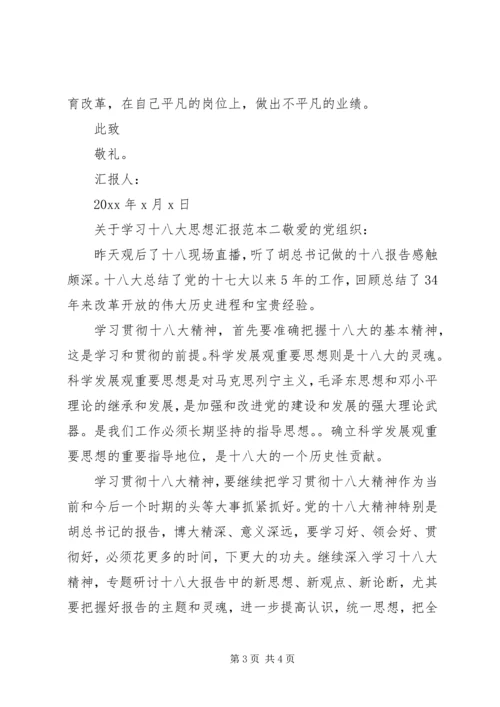 育改革，在自己平凡的岗位上，做出不平凡的业绩。

此致

敬礼。

汇报人：

20xx 年 x 月 x 日

关于学习十八大思想汇报范本二敬爱的党组织：

昨天观后了十八现场直播，听了胡总书记做的十八报告感触颇深。十八大总结了党的十七大以来 5 年的工作，回顾总结了 34 年来改革开放的伟大历史进程和宝贵经验。

学习贯彻十八大精神，首先要准确把握十八大的基本精神，这是学习和贯彻的前提。科学发展观重要思想则是十八大的灵魂。科学发展观重要思想是对马克思列宁主义，毛泽东思想和邓小平理论的继承和发展，是加强和改进党的建设和发展的强大理论武器。是我们工作必须长期坚持的指导思想。。确立科学发展观重要思想的重要指导地位，是十八大的一个历史性贡献。

学习贯彻十八大精神，要继续把学习贯彻十八大精神作为当前和今后一个时期的头等大事抓紧抓好。党的十八大精神特别是胡总书记的报告，博大精深、意义深远，要学习好、领会好、贯彻好，必须花更多的时间，下更大的功夫。继续深入学习十八大精神，专题研讨十八大报告中的新思想、新观点、新论断，尤其要把握好报告的主题和灵魂，进一步提高认识，统一思想，把全

第 3 页 共 4 页